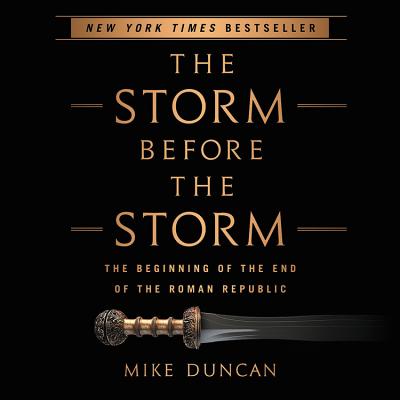 NEW YORK TIMES BESTSELLER

THE STORM BEFORE THE STORM

THE BEGINNING OF THE END OF THE ROMAN REPUBLIC

MIKE DUNCAN